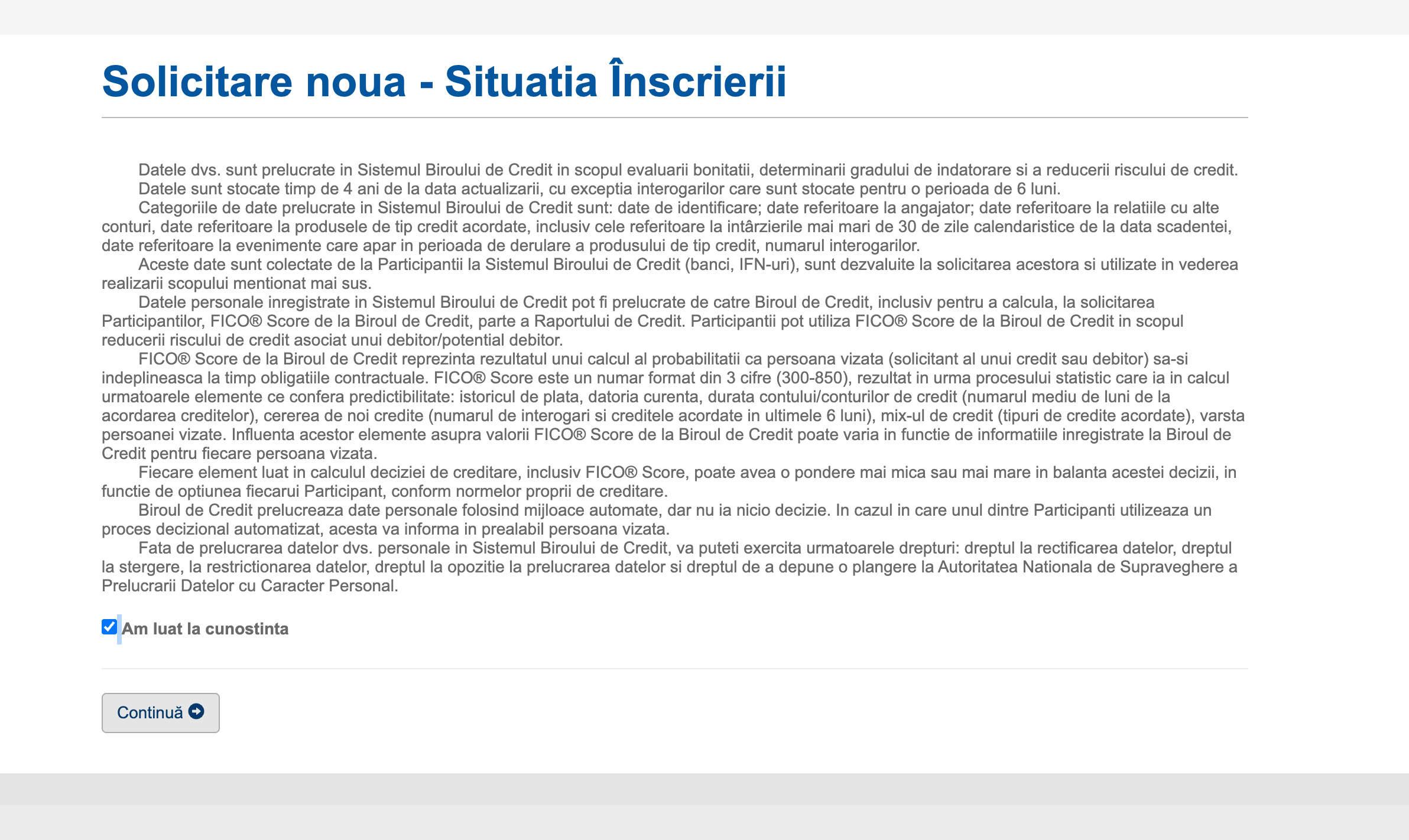 Solicitare noua - Situatia Înscrierii

Datele dvs. sunt prelucrate in Sistemul Biroului de Credit in scopul evaluarii bonitatii, determinarii gradului de indatorare si a reducerii riscului de credit.

Datele sunt stocate timp de 4 ani de la data actualizarii, cu exceptia interogarilor care sunt stocate pentru o perioada de 6 luni.

Categoriile de date prelucrate in Sistemul Biroului de Credit sunt: date de identificare; date referitoare la angajator; date referitoare la relatiile cu alte conturi, date referitoare la produsele de tip credit acordate, inclusiv cele referitoare la intârzierile mai mari de 30 de zile calendaristice de la data scadentei, date referitoare la evenimente care apar in perioada de derulare a produsului de tip credit, numarul interogarilor.

Aceste date sunt colectate de la Participantii la Sistemul Biroului de Credit (banci, IFN-uri), sunt dezvaluite la solicitarea acestora si utilizate in vederea realizarii scopului mentionat mai sus.

Datele personale inregistrate in Sistemul Biroului de Credit pot fi prelucrate de catre Biroul de Credit, inclusiv pentru a calcula, la solicitarea Participantilor, FICO® Score de la Biroul de Credit, parte a Raportului de Credit. Participantii pot utiliza FICO® Score de la Biroul de Credit in scopul reducerii riscului de credit asociat unui debitor/potential debitor.

FICO® Score de la Biroul de Credit reprezinta rezultatul unui calcul al probabilitatii ca persoana vizata (solicitant al unui credit sau debitor) sa-si indeplineasca la timp obligatiile contractuale. FICO® Score este un numar format din 3 cifre (300-850), rezultat in urma procesului statistic care ia in calcul urmatoarele elemente ce confera predictibilitate: istoricul de plata, datoria curenta, durata contului/conturilor de credit (numarul mediu de luni de la acordarea creditelor), cererea de noi credite (numarul de interogari si creditele acordate in ultimele 6 luni), mix-ul de credit (tipuri de credite acordate), varsta persoanei vizate. Influenta acestor elemente asupra valorii FICO® Score de la Biroul de Credit poate varia in functie de informatiile inregistrate la Biroul de Credit pentru fiecare persoana vizata.

Fiecare element luat in calculul deciziei de creditare, inclusiv FICO® Score, poate avea o pondere mai mica sau mai mare in balanta acestei decizii, in functie de optiunea fiecarui Participant, conform normelor proprii de creditare.

Biroul de Credit prelucreaza date personale folosind mijloace automate, dar nu ia nicio decizie. In cazul in care unul dintre Participanti utilizeaza un proces decizional automatizat, acesta va informa in prealabil persoana vizata.

Fata de prelucrarea datelor dvs. personale in Sistemul Biroului de Credit, va puteti exercita urmatoarele drepturi: dreptul la rectificarea datelor, dreptul la stergere, la restrictionarea datelor, dreptul la opozitie la prelucrarea datelor si dreptul de a depune o plangere la Autoritatea Nationala de Supraveghere a Prelucrarii Datelor cu Caracter Personal.

Am luat la cunostinta

Continuă